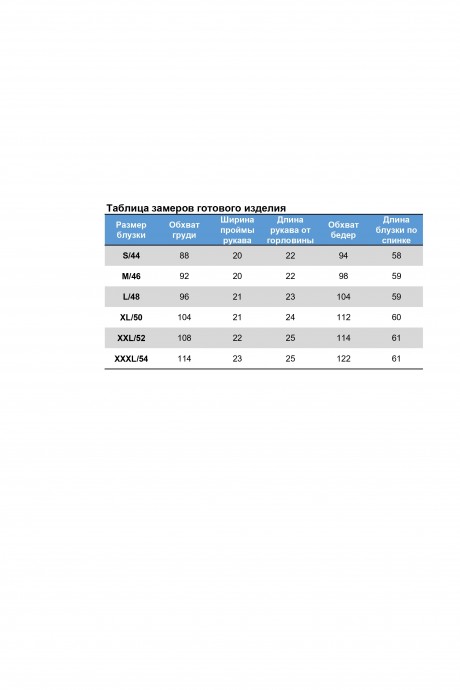 Таблица замеров готового изделия

| Размер блузки | Обхват груди | Ширина проймы рукава | Длина рукава от горловины | Обхват бедер | Длина блузки по спинке |
|---|---|---|---|---|---|
| S/44 | 88 | 20 | 22 | 94 | 58 |
| M/46 | 92 | 20 | 22 | 98 | 59 |
| L/48 | 96 | 21 | 23 | 104 | 59 |
| XL/50 | 104 | 21 | 24 | 112 | 60 |
| XXL/52 | 108 | 22 | 25 | 114 | 61 |
| XXXL/54 | 114 | 23 | 25 | 122 | 61 |